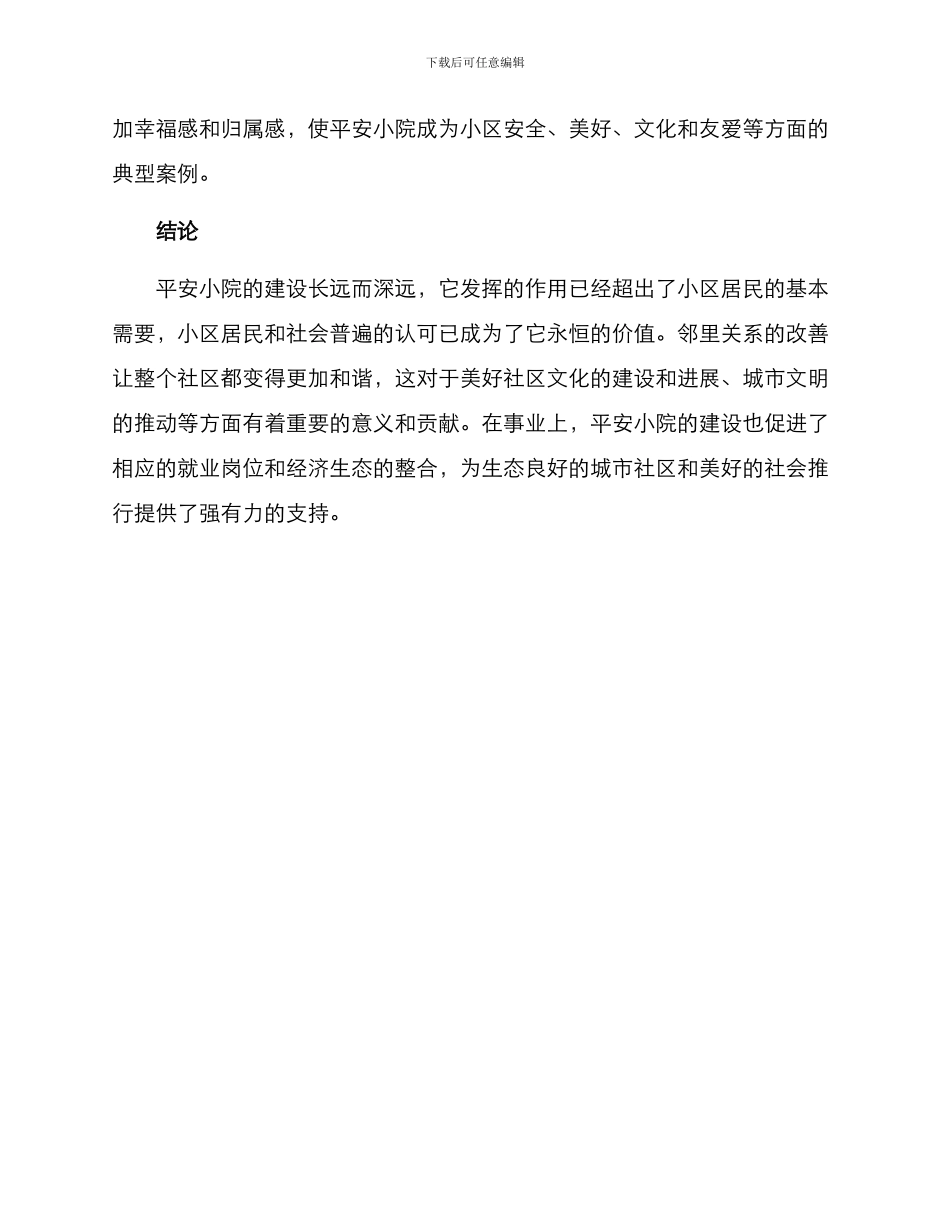 下载后可任意编辑

加幸福感和归属感，使平安小院成为小区安全、美好、文化和友爱等方面的典型案例。

结论

平安小院的建设长远而深远，它发挥的作用已经超出了小区居民的基本需要，小区居民和社会普遍的认可已成为了它永恒的价值。邻里关系的改善让整个社区都变得更加和谐，这对于美好社区文化的建设和进展、城市文明的推动等方面有着重要的意义和贡献。在事业上，平安小院的建设也促进了相应的就业岗位和经济生态的整合，为生态良好的城市社区和美好的社会推行提供了强有力的支持。